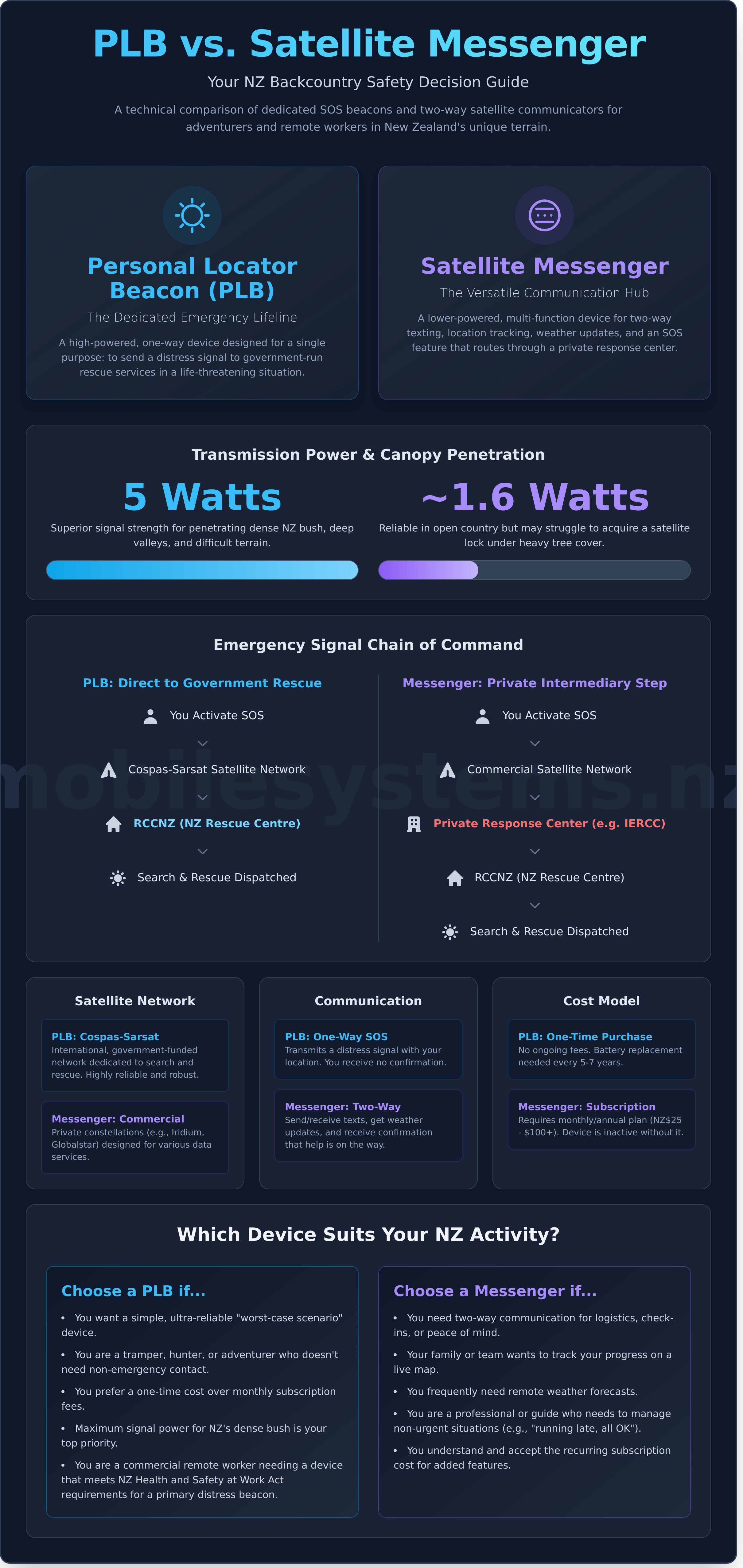 PLB vs. Satellite Messenger

Your NZ Backcountry Safety Decision Guide

A technical comparison of dedicated SOS beacons and two-way satellite communicators for adventurers and remote workers in New Zealand's unique terrain.

Personal Locator Beacon (PLB)

The Dedicated Emergency Lifeline

A high-powered, one-way device designed for a single purpose: to send a distress signal to government-run rescue services in a life-threatening situation.

Satellite Messenger

The Versatile Communication Hub

A lower-powered, multi-function device for two-way texting, location tracking, weather updates, and an SOS feature that routes through a private response center.

Transmission Power & Canopy Penetration

5 Watts

Superior signal strength for penetrating dense NZ bush, deep valleys, and difficult terrain.

~1.6 Watts

Reliable in open country but may struggle to acquire a satellite lock under heavy tree cover.

Emergency Signal Chain of Command

PLB: Direct to Government Rescue

You Activate SOS

Cospas-Sarsat Satellite Network

RCCNZ (NZ Rescue Centre)

Search & Rescue Dispatched

Messenger: Private Intermediary Step

You Activate SOS

Commercial Satellite Network

Private Response Center (e.g. IERCC)

RCCNZ (NZ Rescue Centre)

Search & Rescue Dispatched

mobilesystems.nz

Satellite Network

PLB: Cospas-Sarsat
International, government-funded network dedicated to search and rescue. Highly reliable and robust.

Messenger: Commercial
Private constellations (e.g., Iridium, Globalstar) designed for various data services.

Communication

PLB: One-Way SOS
Transmits a distress signal with your location. You receive no confirmation.

Messenger: Two-Way
Send/receive texts, get weather updates, and receive confirmation that help is on the way.

Cost Model

PLB: One-Time Purchase
No ongoing fees. Battery replacement needed every 5-7 years.

Messenger: Subscription
Requires monthly/annual plan (NZ$25 - $100+). Device is inactive without it.

Which Device Suits Your NZ Activity?

Choose a PLB if...

• You want a simple, ultra-reliable "worst-case scenario" device.
• You are a tramper, hunter, or adventurer who doesn't need non-emergency contact.
• You prefer a one-time cost over monthly subscription fees.
• Maximum signal power for NZ's dense bush is your top priority.
• You are a commercial remote worker needing a device that meets NZ Health and Safety at Work Act requirements for a primary distress beacon.

Choose a Messenger if...

• You need two-way communication for logistics, check-ins, or peace of mind.
• Your family or team wants to track your progress on a live map.
• You frequently need remote weather forecasts.
• You are a professional or guide who needs to manage non-urgent situations (e.g., "running late, all OK").
• You understand and accept the recurring subscription cost for added features.